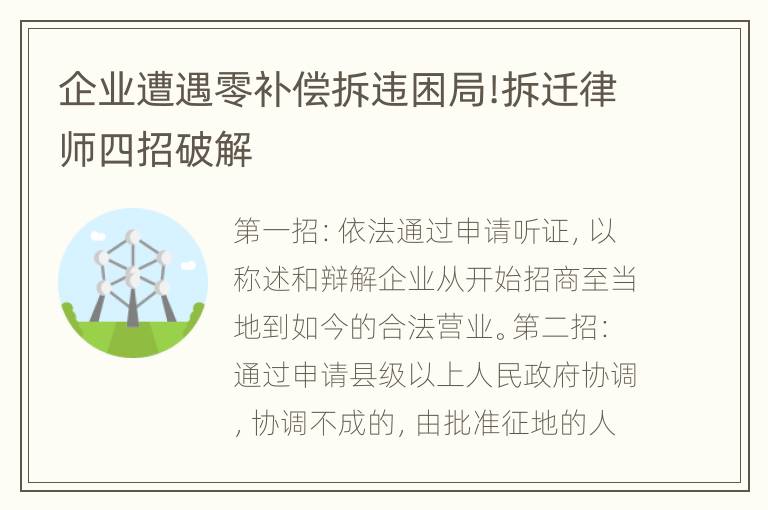 企业遭遇零补偿拆违困局!拆迁律师四招破解

第一招: 依法通过申请听证, 以称述和辩解企业从开始招商至当地到如今的合法营业。第二招: 通过申请县级以上人民政府协调, 协调不成的, 由批准征地的人